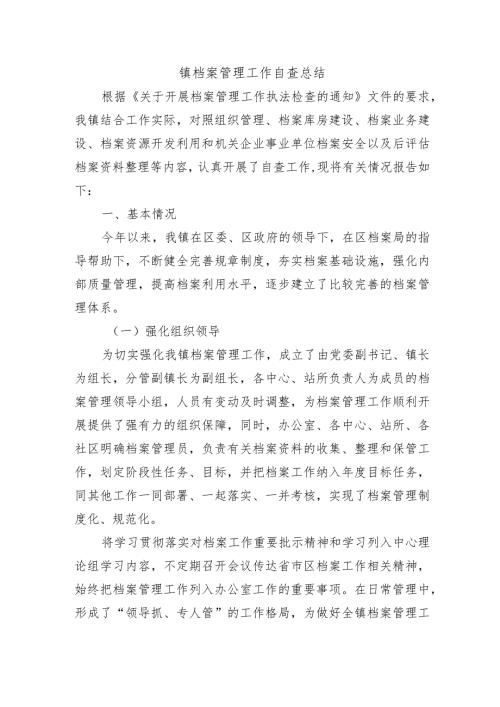 镇档案管理工作自查总结

根据《关于开展档案管理工作执法检查的通知》文件的要求，我镇结合工作实际，对照组织管理、档案库房建设、档案业务建设、档案资源开发利用和机关企业事业单位档案安全以及后评估档案资料整理等内容，认真开展了自查工作，现将有关情况报告如下：

一、基本情况

今年以来，我镇在区委、区政府的领导下，在区档案局的指导帮助下，不断健全完善规章制度，夯实档案基础设施，强化内部质量管理，提高档案利用水平，逐步建立了比较完善的档案管理体系。

（一）强化组织领导

为切实强化我镇档案管理工作，成立了由党委副书记、镇长为组长，分管副镇长为副组长，各中心、站所负责人为成员的档案管理领导小组，人员有变动及时调整，为档案管理工作顺利开展提供了强有力的组织保障，同时，办公室、各中心、站所、各社区明确档案管理员，负责有关档案资料的收集、整理和保管工作，划定阶段性任务、目标，并把档案工作纳入年度目标任务，同其他工作一同部署、一起落实、一并考核，实现了档案管理制度化、规范化。

将学习贯彻落实对档案工作重要批示精神和学习列入中心理论组学习内容，不定期召开会议传达省市区档案工作相关精神，始终把档案管理工作列入办公室工作的重要事项。在日常管理中，形成了“领导抓、专人管”的工作格局，为做好全镇档案管理工